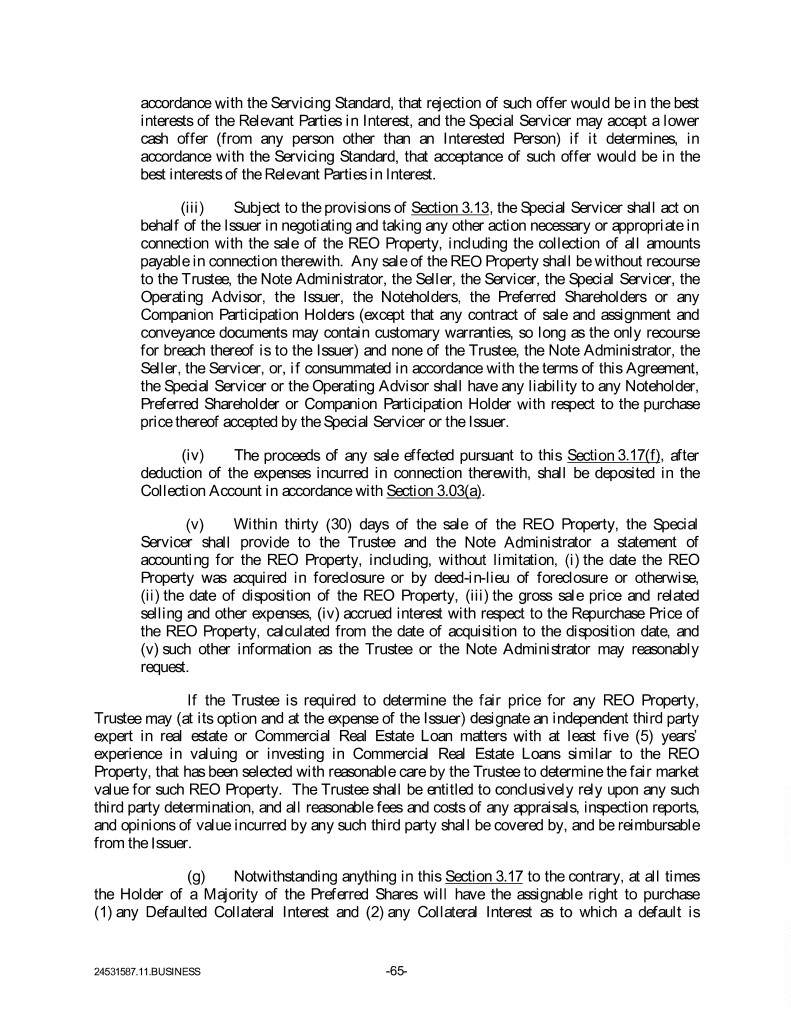 accordance with the Servicing Standard, that rejection of such offer would be in the best interests of the Relevant Parties in Interest, and the Special Servicer may accept a lower cash offer (from any person other than an Interested Person) if it determines, in accordance with the Servicing Standard, that acceptance of such offer would be in the best interests of the Relevant Parties in Interest.

(iii) Subject to the provisions of Section 3.13, the Special Servicer shall act on behalf of the Issuer in negotiating and taking any other action necessary or appropriate in connection with the sale of the REO Property, including the collection of all amounts payable in connection therewith. Any sale of the REO Property shall be without recourse to the Trustee, the Note Administrator, the Seller, the Servicer, the Special Servicer, the Operating Advisor, the Issuer, the Noteholders, the Preferred Shareholders or any Companion Participation Holders (except that any contract of sale and assignment and conveyance documents may contain customary warranties, so long as the only recourse for breach thereof is to the Issuer) and none of the Trustee, the Note Administrator, the Seller, the Servicer, or, if consummated in accordance with the terms of this Agreement, the Special Servicer or the Operating Advisor shall have any liability to any Noteholder, Preferred Shareholder or Companion Participation Holder with respect to the purchase price thereof accepted by the Special Servicer or the Issuer.

(iv) The proceeds of any sale effected pursuant to this Section 3.17(f), after deduction of the expenses incurred in connection therewith, shall be deposited in the Collection Account in accordance with Section 3.03(a).

(v) Within thirty (30) days of the sale of the REO Property, the Special Servicer shall provide to the Trustee and the Note Administrator a statement of accounting for the REO Property, including, without limitation, (i) the date the REO Property was acquired in foreclosure or by deed-in-lieu of foreclosure or otherwise, (ii) the date of disposition of the REO Property, (iii) the gross sale price and related selling and other expenses, (iv) accrued interest with respect to the Repurchase Price of the REO Property, calculated from the date of acquisition to the disposition date, and (v) such other information as the Trustee or the Note Administrator may reasonably request.

If the Trustee is required to determine the fair price for any REO Property, Trustee may (at its option and at the expense of the Issuer) designate an independent third party expert in real estate or Commercial Real Estate Loan matters with at least five (5) years' experience in valuing or investing in Commercial Real Estate Loans similar to the REO Property, that has been selected with reasonable care by the Trustee to determine the fair market value for such REO Property. The Trustee shall be entitled to conclusively rely upon any such third party determination, and all reasonable fees and costs of any appraisals, inspection reports, and opinions of value incurred by any such third party shall be covered by, and be reimbursable from the Issuer.

(g) Notwithstanding anything in this Section 3.17 to the contrary, at all times the Holder of a Majority of the Preferred Shares will have the assignable right to purchase (1) any Defaulted Collateral Interest and (2) any Collateral Interest as to which a default is

24531587.11.BUSINESS -65-